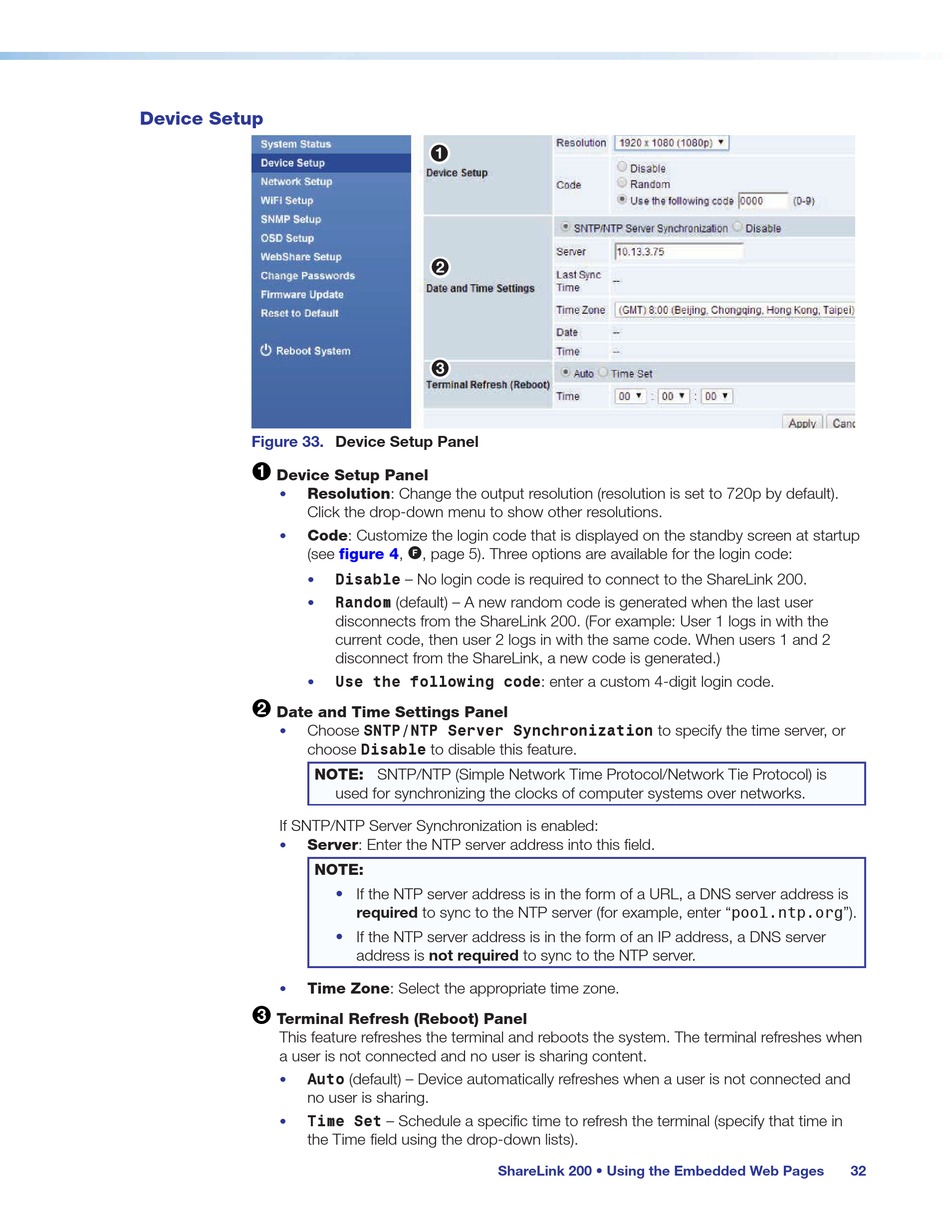 Device Setup

System Status
Device Setup
Network Setup
WiFi Setup
SNMP Setup
OSD Setup
WebShare Setup
Change Passwords
Firmware Update
Reset to Default

Reboot System

1
Device Setup

Resolution 1920 x 1080 (1080p)

Code
Disable
Random
Use the following code 0000 (0-9)

2
Date and Time Settings

SNTP/NTP Server Synchronization Disable
Server 10.13.3.75
Last Sync Time --
Time Zone (GMT) 8:00 (Beijing, Chongqing, Hong Kong, Taipei)
Date --
Time --

3
Terminal Refresh (Reboot)

Auto Time Set
Time 00 : 00 : 00

Apply Canc

Figure 33. Device Setup Panel

1 Device Setup Panel

• Resolution: Change the output resolution (resolution is set to 720p by default). Click the drop-down menu to show other resolutions.

• Code: Customize the login code that is displayed on the standby screen at startup (see figure 4, F, page 5). Three options are available for the login code:

• Disable – No login code is required to connect to the ShareLink 200.

• Random (default) – A new random code is generated when the last user disconnects from the ShareLink 200. (For example: User 1 logs in with the current code, then user 2 logs in with the same code. When users 1 and 2 disconnect from the ShareLink, a new code is generated.)

• Use the following code: enter a custom 4-digit login code.

2 Date and Time Settings Panel

• Choose SNTP/NTP Server Synchronization to specify the time server, or choose Disable to disable this feature.

NOTE: SNTP/NTP (Simple Network Time Protocol/Network Tie Protocol) is used for synchronizing the clocks of computer systems over networks.

If SNTP/NTP Server Synchronization is enabled:

• Server: Enter the NTP server address into this field.

NOTE:
• If the NTP server address is in the form of a URL, a DNS server address is required to sync to the NTP server (for example, enter “pool.ntp.org”).
• If the NTP server address is in the form of an IP address, a DNS server address is not required to sync to the NTP server.

• Time Zone: Select the appropriate time zone.

3 Terminal Refresh (Reboot) Panel

This feature refreshes the terminal and reboots the system. The terminal refreshes when a user is not connected and no user is sharing content.

• Auto (default) – Device automatically refreshes when a user is not connected and no user is sharing.

• Time Set – Schedule a specific time to refresh the terminal (specify that time in the Time field using the drop-down lists).

ShareLink 200 • Using the Embedded Web Pages 32